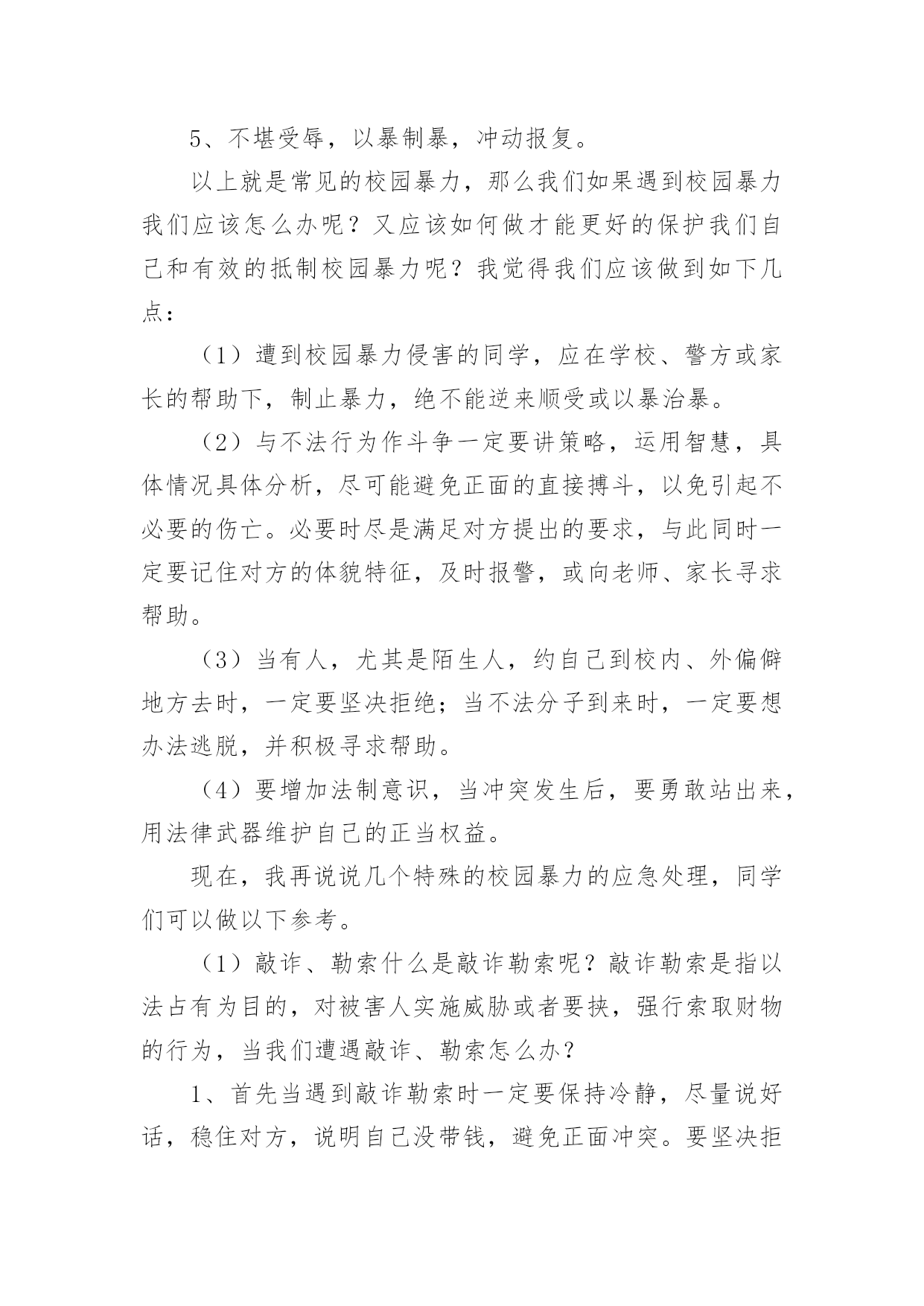 5、不堪受辱，以暴制暴，冲动报复。

以上就是常见的校园暴力，那么我们如果遇到校园暴力我们应该怎么办呢？又应该如何做才能更好的保护我们自己和有效的抵制校园暴力呢？我觉得我们应该做到如下几点：

（1）遭到校园暴力侵害的同学，应在学校、警方或家长的帮助下，制止暴力，绝不能逆来顺受或以暴治暴。

（2）与不法行为作斗争一定要讲策略，运用智慧，具体情况具体分析，尽可能避免正面的直接搏斗，以免引起不必要的伤亡。必要时尽是满足对方提出的要求，与此同时一定要记住对方的体貌特征，及时报警，或向老师、家长寻求帮助。

（3）当有人，尤其是陌生人，约自己到校内、外偏僻地方去时，一定要坚决拒绝；当不法分子到来时，一定要想办法逃脱，并积极寻求帮助。

（4）要增加法制意识，当冲突发生后，要勇敢站出来，用法律武器维护自己的正当权益。

现在，我再说说几个特殊的校园暴力的应急处理，同学们可以做以下参考。

（1）敲诈、勒索什么是敲诈勒索呢？敲诈勒索是指以法占有为目的，对被害人实施威胁或者要挟，强行索取财物的行为，当我们遭遇敲诈、勒索怎么办？

1、首先当遇到敲诈勒索时一定要保持冷静，尽量说好话，稳住对方，说明自己没带钱，避免正面冲突。要坚决拒